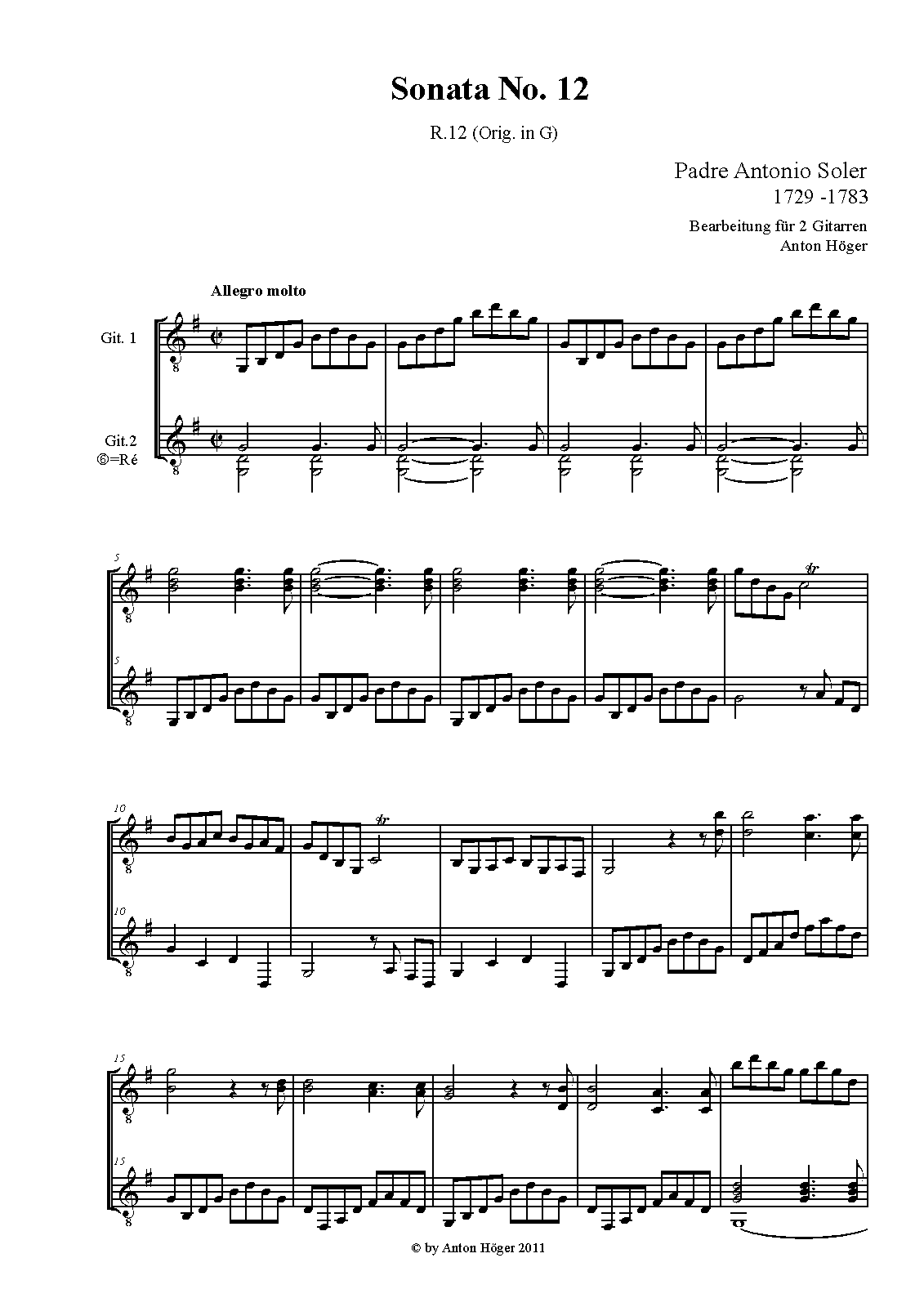 Sonata No. 12

R.12 (Orig. in G)

Padre Antonio Soler
1729 -1783

Bearbeitung für 2 Gitarren
Anton Höger

Allegro molto

Git. 1

Git.2
⑥=Ré

5

5

10

10

15

15

© by Anton Höger 2011